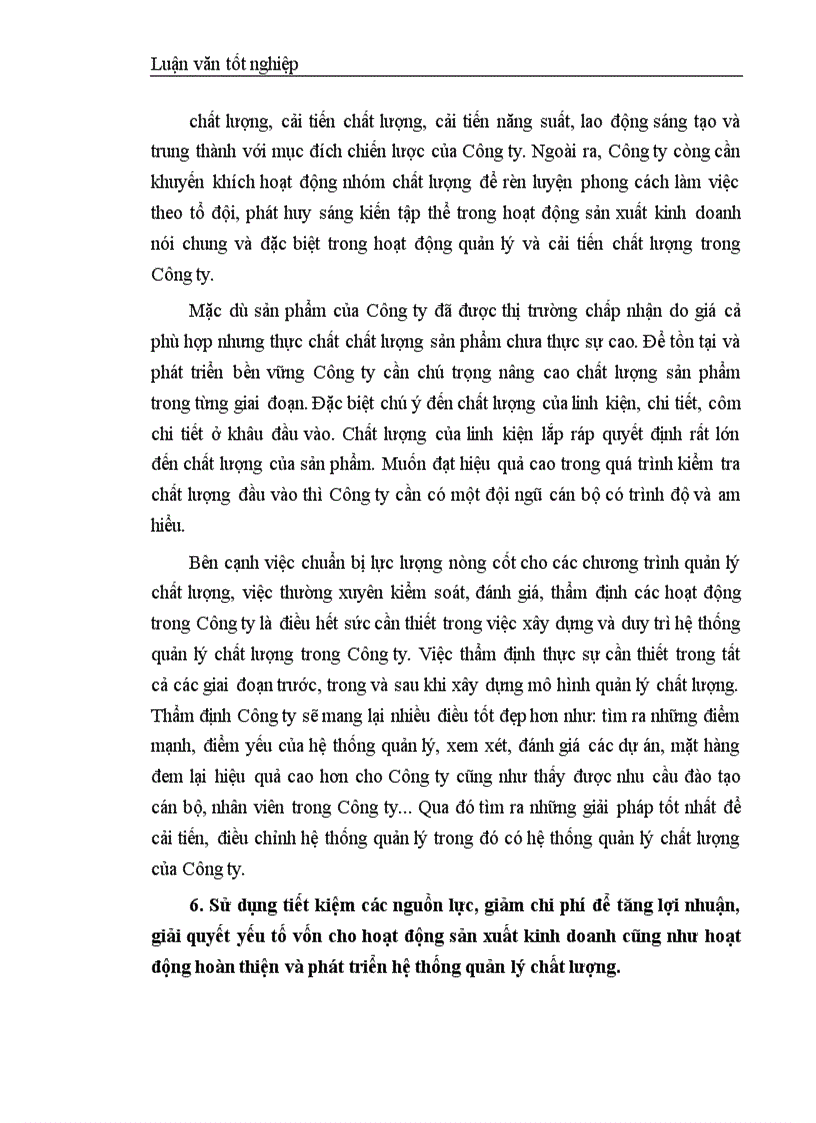 Luận văn tốt nghiệp

chất lượng, cải tiến chất lượng, cải tiến năng suất, lao động sáng tạo và trung thành với mục đích chiến lược của Công ty. Ngoài ra, Công ty còng cần khuyến khích hoạt động nhóm chất lượng để rèn luyện phong cách làm việc theo tổ đội, phát huy sáng kiến tập thể trong hoạt động sản xuất kinh doanh nói chung và đặc biệt trong hoạt động quản lý và cải tiến chất lượng trong Công ty.

Mặc dù sản phẩm của Công ty đã được thị trường chấp nhận do giá cả phù hợp nhưng thực chất chất lượng sản phẩm chưa thực sự cao. Để tồn tại và phát triển bền vững Công ty cần chú trọng nâng cao chất lượng sản phẩm trong từng giai đoạn. Đặc biệt chú ý đến chất lượng của linh kiện, chi tiết, côm chi tiết ở khâu đầu vào. Chất lượng của linh kiện lắp ráp quyết định rất lớn đến chất lượng của sản phẩm. Muốn đạt hiệu quả cao trong quá trình kiểm tra chất lượng đầu vào thì Công ty cần có một đội ngũ cán bộ có trình độ và am hiểu.

Bên cạnh việc chuẩn bị lực lượng nòng cốt cho các chương trình quản lý chất lượng, việc thường xuyên kiểm soát, đánh giá, thẩm định các hoạt động trong Công ty là điều hết sức cần thiết trong việc xây dựng và duy trì hệ thống quản lý chất lượng trong Công ty. Việc thẩm định thực sự cần thiết trong tất cả các giai đoạn trước, trong và sau khi xây dựng mô hình quản lý chất lượng. Thẩm định Công ty sẽ mang lại nhiều điều tốt đẹp hơn như: tìm ra những điểm mạnh, điểm yếu của hệ thống quản lý, xem xét, đánh giá các dự án, mặt hàng đem lại hiệu quả cao hơn cho Công ty cũng như thấy được nhu cầu đào tạo cán bộ, nhân viên trong Công ty... Qua đó tìm ra những giải pháp tốt nhất để cải tiến, điều chỉnh hệ thống quản lý trong đó có hệ thống quản lý chất lượng của Công ty.

6. Sử dụng tiết kiệm các nguồn lực, giảm chi phí để tăng lợi nhuận, giải quyết yếu tố vốn cho hoạt động sản xuất kinh doanh cũng như hoạt động hoàn thiện và phát triển hệ thống quản lý chất lượng.